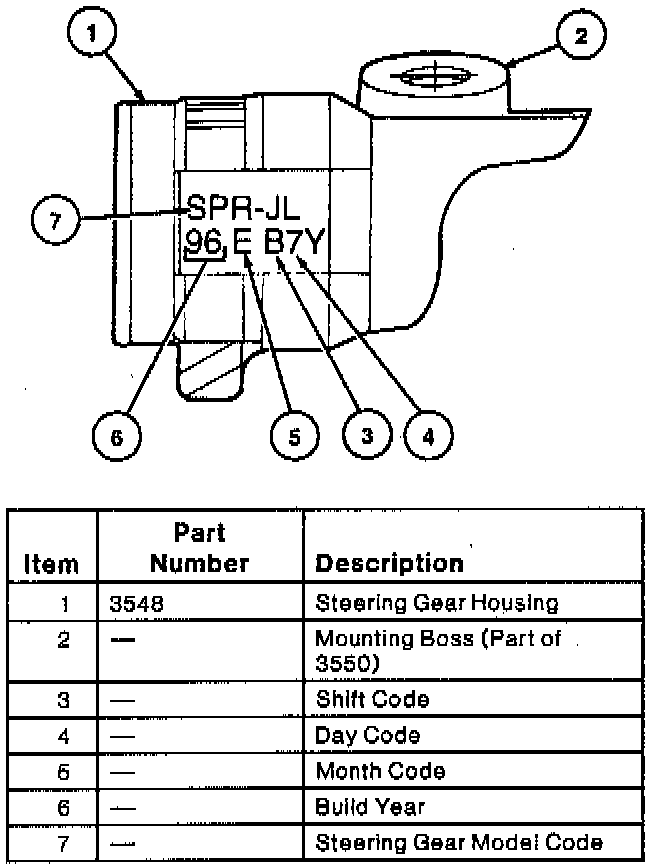 1
2
7
SPR-JL
96 E B7Y
6
5
3
4

| Item | Part Number | Description |
|---|---|---|
| 1 | 3548 | Steering Gear Housing |
| 2 | — | Mounting Boss (Part of 3550) |
| 3 | — | Shift Code |
| 4 | — | Day Code |
| 5 | — | Month Code |
| 6 | — | Build Year |
| 7 | — | Steering Gear Model Code |